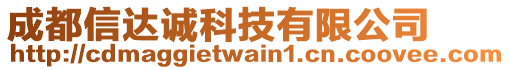 成都信达诚科技有限公司
http://cdmaggietwain1.cn.coovee.com